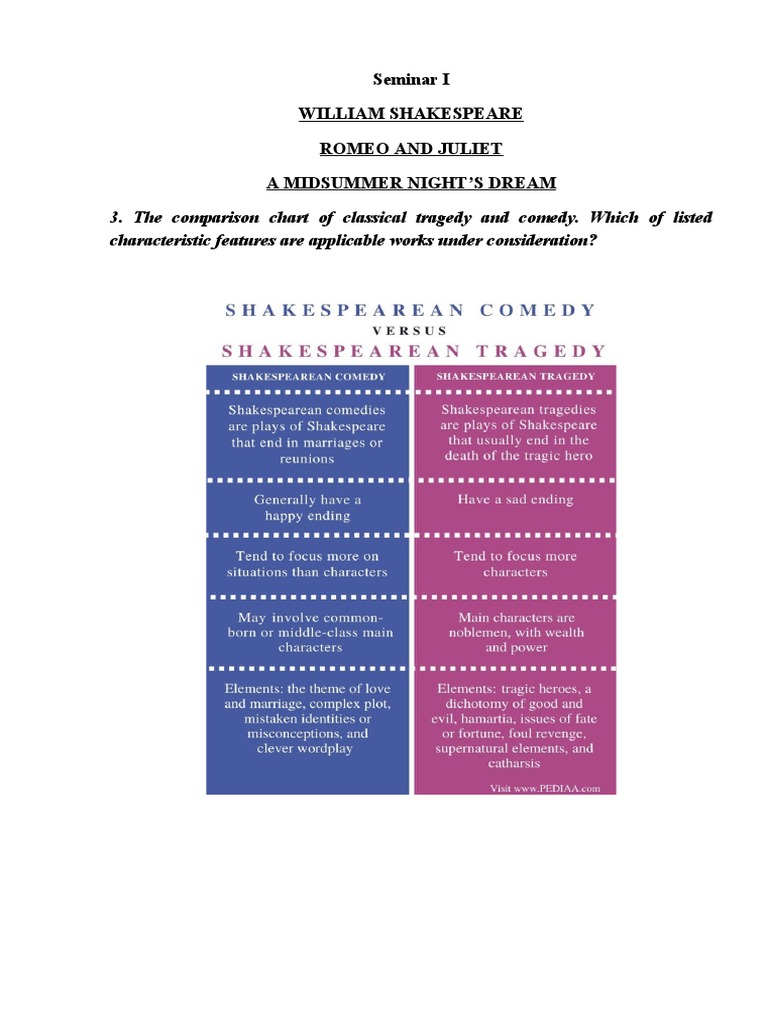 Seminar I

WILLIAM SHAKESPEARE

ROMEO AND JULIET

A MIDSUMMER NIGHT'S DREAM

3. The comparison chart of classical tragedy and comedy. Which of listed characteristic features are applicable works under consideration?

SHAKESPEAREAN COMEDY
VERSUS
SHAKESPEAREAN TRAGEDY

| SHAKESPEAREAN COMEDY | SHAKESPEAREAN TRAGEDY |
|---|---|
| Shakespearean comedies are plays of Shakespeare that end in marriages or reunions | Shakespearean tragedies are plays of Shakespeare that usually end in the death of the tragic hero |
| Generally have a happy ending | Have a sad ending |
| Tend to focus more on situations than characters | Tend to focus more characters |
| May involve common-born or middle-class main characters | Main characters are noblemen, with wealth and power |
| Elements: the theme of love and marriage, complex plot, mistaken identities or misconceptions, and clever wordplay | Elements: tragic heroes, a dichotomy of good and evil, hamartia, issues of fate or fortune, foul revenge, supernatural elements, and catharsis |

Visit www.PEDIAA.com